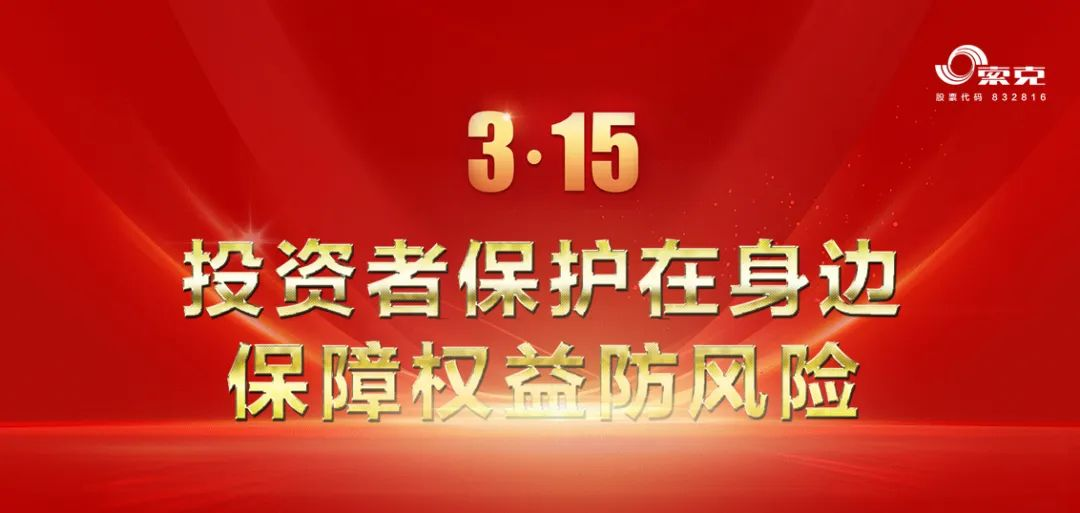 索克
股票代码 832816

3·15

投资者保护在身边
保障权益防风险